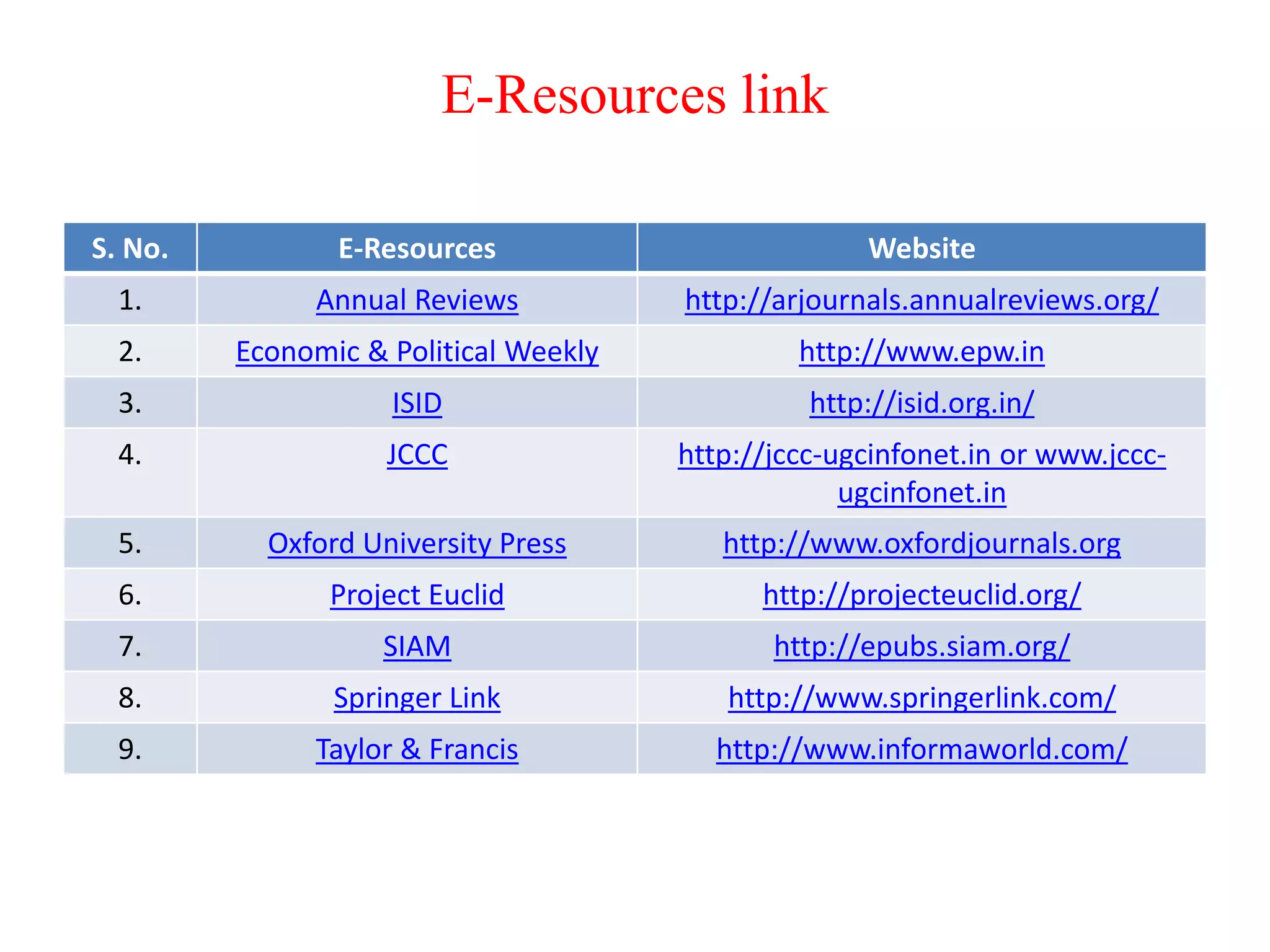 E-Resources link

| S. No. | E-Resources | Website |
|---|---|---|
| 1. | Annual Reviews | http://arjournals.annualreviews.org/ |
| 2. | Economic & Political Weekly | http://www.epw.in |
| 3. | ISID | http://isid.org.in/ |
| 4. | JCCC | http://jccc-ugcinfonet.in or www.jccc-ugcinfonet.in |
| 5. | Oxford University Press | http://www.oxfordjournals.org |
| 6. | Project Euclid | http://projecteuclid.org/ |
| 7. | SIAM | http://epubs.siam.org/ |
| 8. | Springer Link | http://www.springerlink.com/ |
| 9. | Taylor & Francis | http://www.informaworld.com/ |